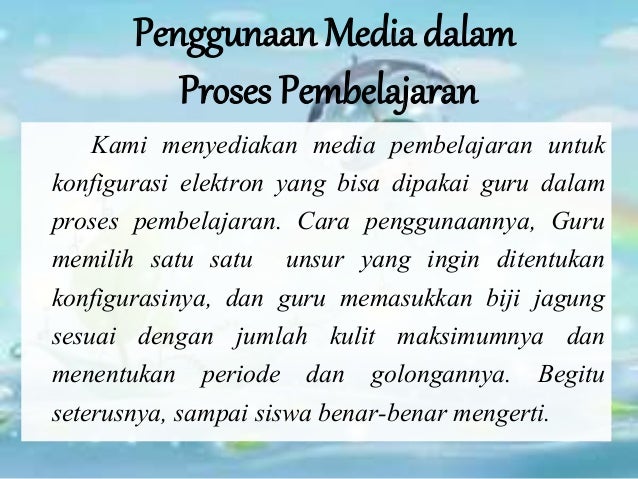 Penggunaan Media dalam
Proses Pembelajaran

Kami menyediakan media pembelajaran untuk konfigurasi elektron yang bisa dipakai guru dalam proses pembelajaran. Cara penggunaannya, Guru memilih satu satu unsur yang ingin ditentukan konfigurasinya, dan guru memasukkan biji jagung sesuai dengan jumlah kulit maksimumnya dan menentukan periode dan golongannya. Begitu seterusnya, sampai siswa benar-benar mengerti.